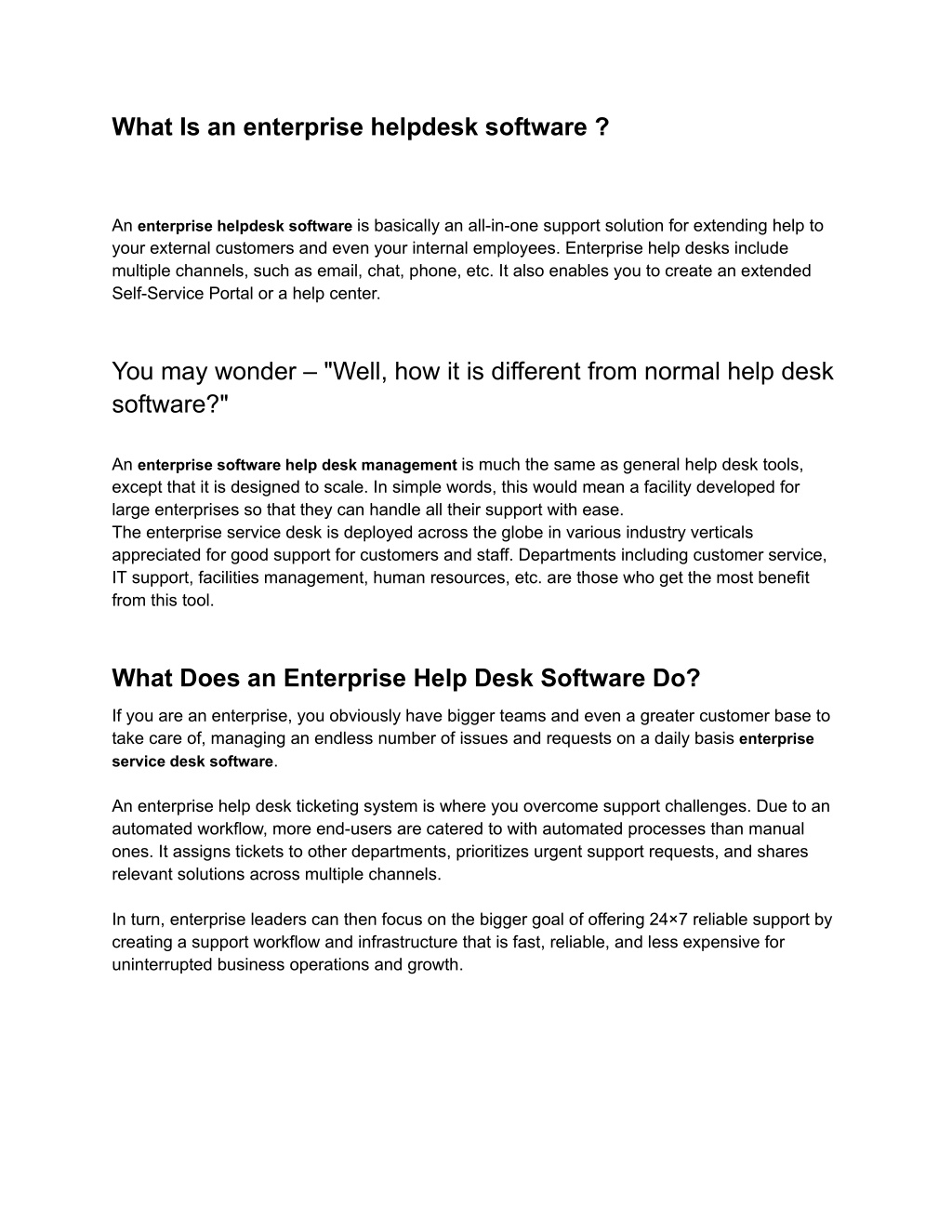 What Is an enterprise helpdesk software ?

An enterprise helpdesk software is basically an all-in-one support solution for extending help to your external customers and even your internal employees. Enterprise help desks include multiple channels, such as email, chat, phone, etc. It also enables you to create an extended Self-Service Portal or a help center.

You may wonder – "Well, how it is different from normal help desk software?"

An enterprise software help desk management is much the same as general help desk tools, except that it is designed to scale. In simple words, this would mean a facility developed for large enterprises so that they can handle all their support with ease.
The enterprise service desk is deployed across the globe in various industry verticals appreciated for good support for customers and staff. Departments including customer service, IT support, facilities management, human resources, etc. are those who get the most benefit from this tool.

What Does an Enterprise Help Desk Software Do?

If you are an enterprise, you obviously have bigger teams and even a greater customer base to take care of, managing an endless number of issues and requests on a daily basis enterprise service desk software.

An enterprise help desk ticketing system is where you overcome support challenges. Due to an automated workflow, more end-users are catered to with automated processes than manual ones. It assigns tickets to other departments, prioritizes urgent support requests, and shares relevant solutions across multiple channels.

In turn, enterprise leaders can then focus on the bigger goal of offering 24×7 reliable support by creating a support workflow and infrastructure that is fast, reliable, and less expensive for uninterrupted business operations and growth.